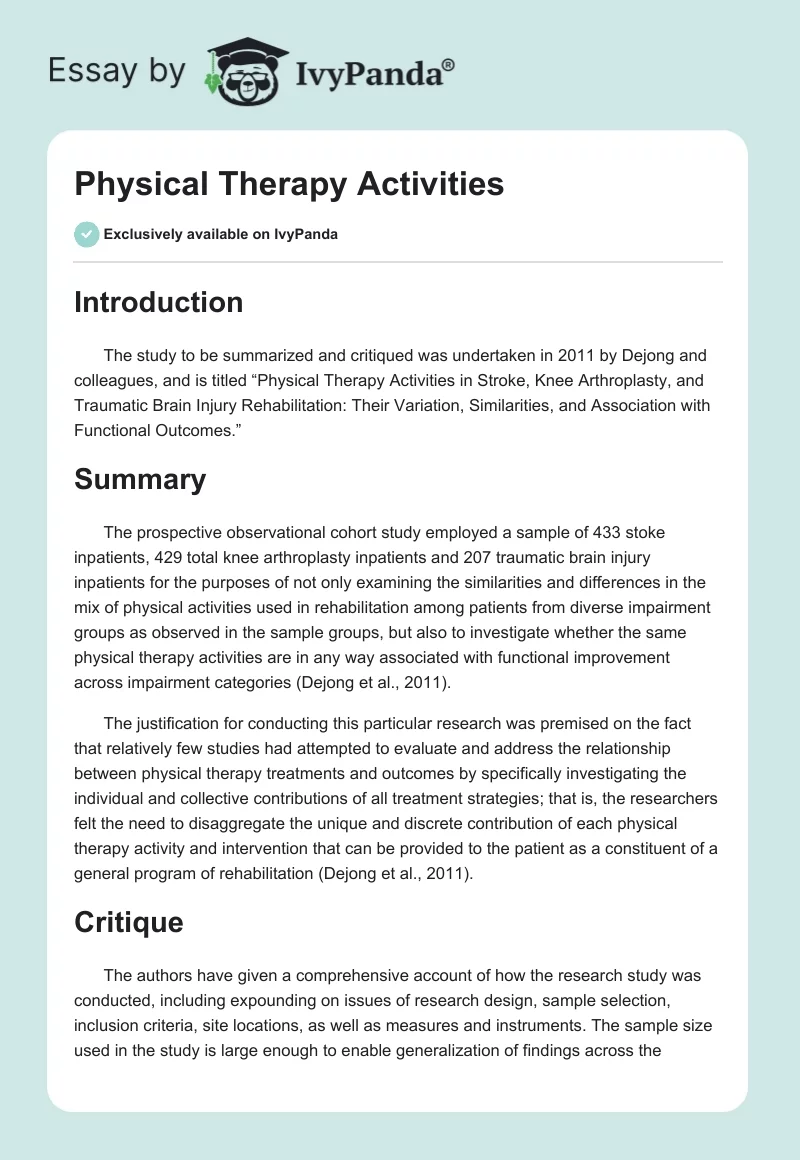 Essay by IvyPanda®

Physical Therapy Activities

Exclusively available on IvyPanda

Introduction

The study to be summarized and critiqued was undertaken in 2011 by Dejong and colleagues, and is titled “Physical Therapy Activities in Stroke, Knee Arthroplasty, and Traumatic Brain Injury Rehabilitation: Their Variation, Similarities, and Association with Functional Outcomes.”

Summary

The prospective observational cohort study employed a sample of 433 stoke inpatients, 429 total knee arthroplasty inpatients and 207 traumatic brain injury inpatients for the purposes of not only examining the similarities and differences in the mix of physical activities used in rehabilitation among patients from diverse impairment groups as observed in the sample groups, but also to investigate whether the same physical therapy activities are in any way associated with functional improvement across impairment categories (Dejong et al., 2011).

The justification for conducting this particular research was premised on the fact that relatively few studies had attempted to evaluate and address the relationship between physical therapy treatments and outcomes by specifically investigating the individual and collective contributions of all treatment strategies; that is, the researchers felt the need to disaggregate the unique and discrete contribution of each physical therapy activity and intervention that can be provided to the patient as a constituent of a general program of rehabilitation (Dejong et al., 2011).

Critique

The authors have given a comprehensive account of how the research study was conducted, including expounding on issues of research design, sample selection, inclusion criteria, site locations, as well as measures and instruments. The sample size used in the study is large enough to enable generalization of findings across the